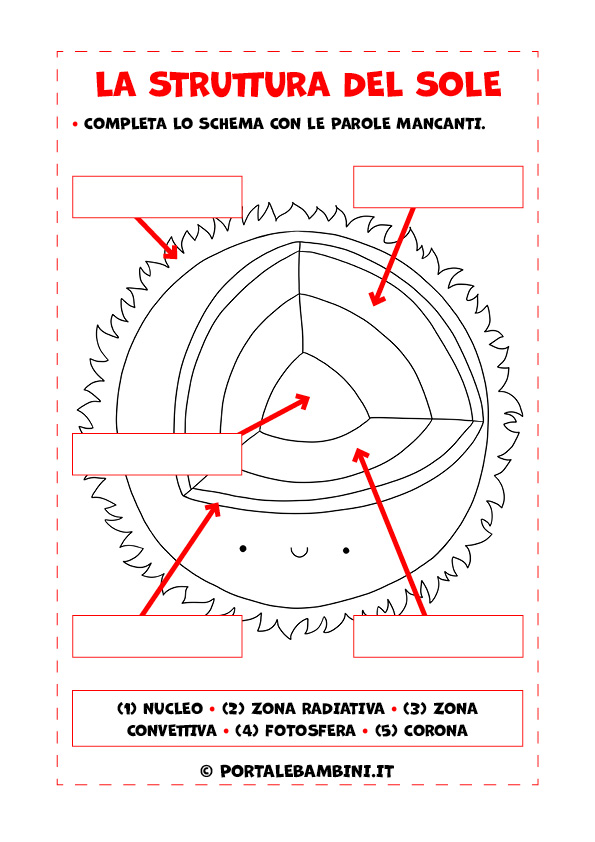 LA STRUTTURA DEL SOLE

• COMPLETA LO SCHEMA CON LE PAROLE MANCANTI.

(1) NUCLEO • (2) ZONA RADIATIVA • (3) ZONA CONVETTIVA • (4) FOTOSFERA • (5) CORONA

© PORTALEBAMBINI.IT